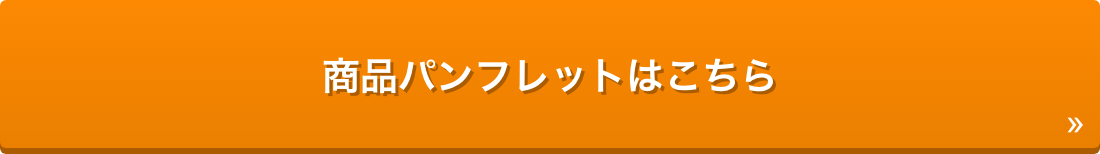 商品パンフレットはこちら

»